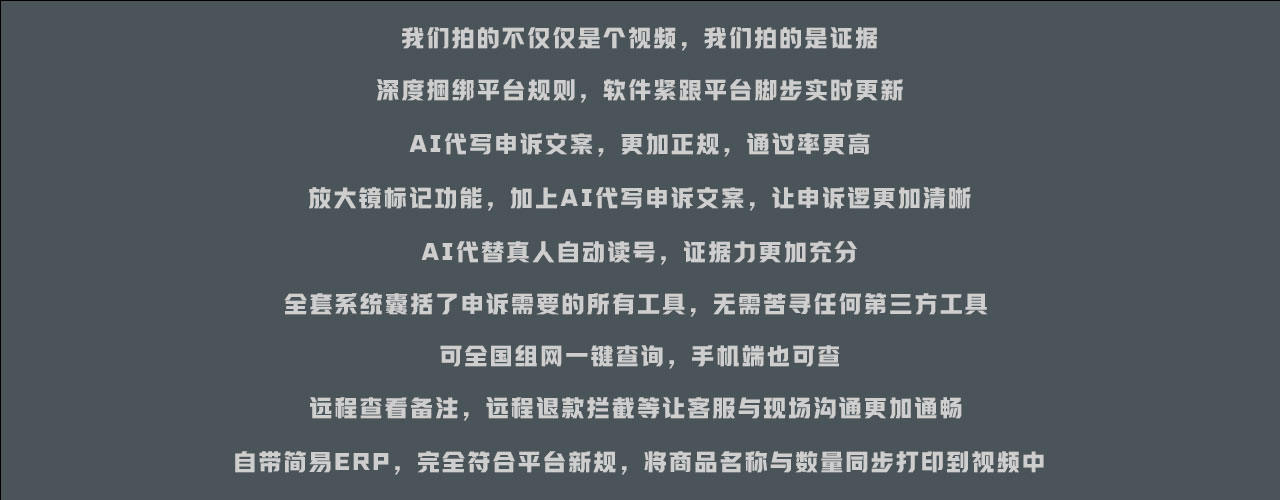 我们拍的不仅仅是个视频，我们拍的是证据

深度捆绑平台规则，软件紧跟平台脚步实时更新

AI代写申诉文案，更加正规，通过率更高

放大镜标记功能，加上AI代写申诉文案，让申诉逻更加清晰

AI代替真人自动读号，证据力更加充分

全套系统囊括了申诉需要的所有工具，无需苦寻任何第三方工具

可全国组网一键查询，手机端也可查

远程查看备注，远程退款拦截等让客服与现场沟通更加通畅

自带简易ERP，完全符合平台新规，将商品名称与数量同步打印到视频中